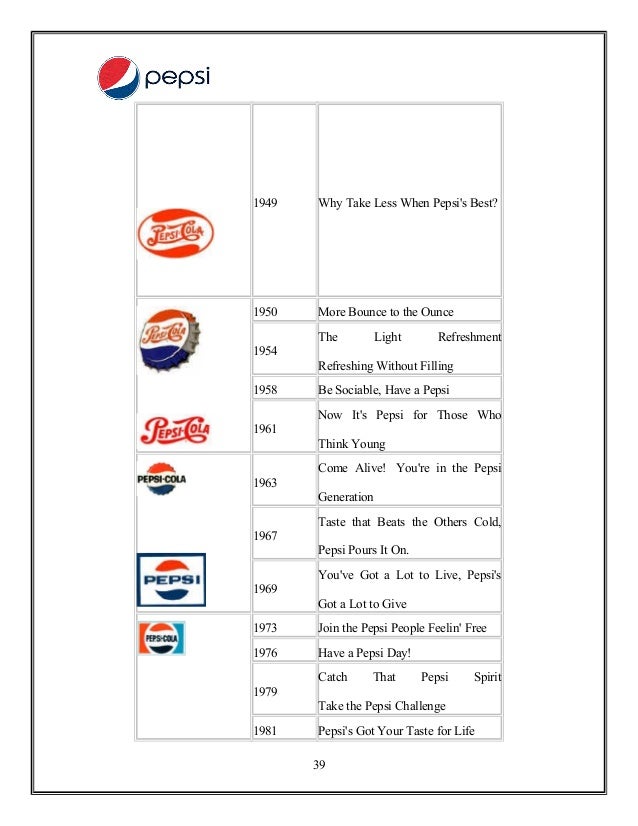 pepsi

| | | |
|---|---|---|
| PEPSI-COLA | 1949 | Why Take Less When Pepsi's Best? |
| Pepsi-Cola | 1950 | More Bounce to the Ounce |
| | 1954 | The Light Refreshment Refreshing Without Filling |
| | 1958 | Be Sociable, Have a Pepsi |
| PEPSI-COLA | 1961 | Now It's Pepsi for Those Who Think Young |
| PEPSI-COLA | 1963 | Come Alive! You're in the Pepsi Generation |
| | 1967 | Taste that Beats the Others Cold, Pepsi Pours It On. |
| PEPSI | 1969 | You've Got a Lot to Live, Pepsi's Got a Lot to Give |
| PEPSI-COLA | 1973 | Join the Pepsi People Feelin' Free |
| | 1976 | Have a Pepsi Day! |
| | 1979 | Catch That Pepsi Spirit Take the Pepsi Challenge |
| | 1981 | Pepsi's Got Your Taste for Life |

39